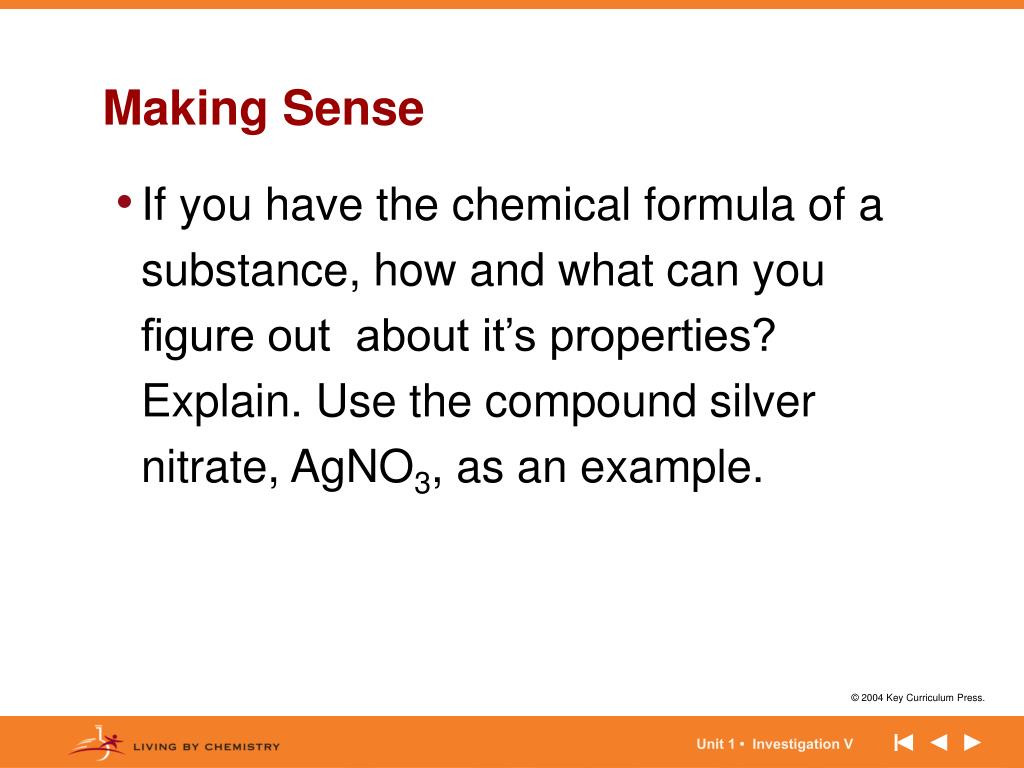 Making Sense

• If you have the chemical formula of a substance, how and what can you figure out about it’s properties? Explain. Use the compound silver nitrate, $AgNO_3$, as an example.

© 2004 Key Curriculum Press.

LIVING BY CHEMISTRY

Unit 1 • Investigation V